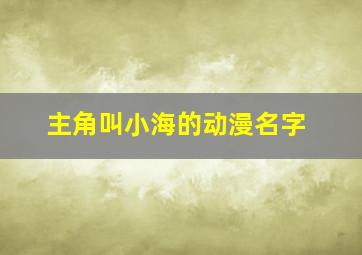 主角叫小海的动漫名字